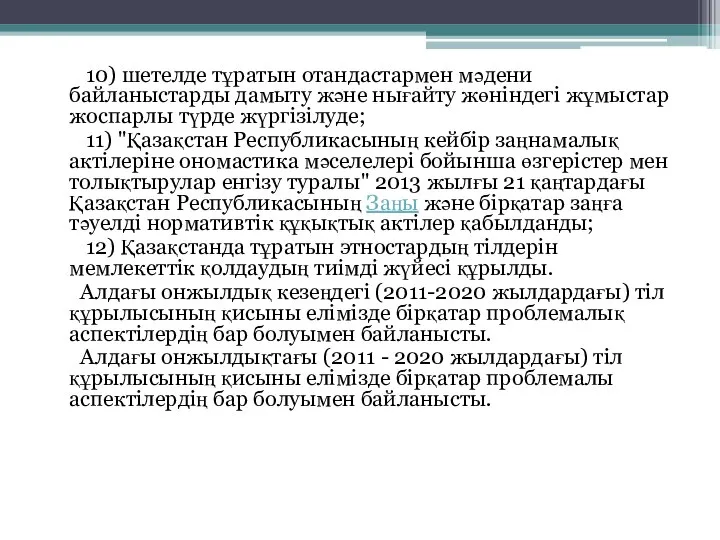 10) шетелде тұратын отандастармен мәдени байланыстарды дамыту және нығайту жөніндегі жұмыстар жоспарлы түрде жүргізілуде;

11) "Қазақстан Республикасының кейбір заңнамалық актілеріне ономастика мәселелері бойынша өзгерістер мен толықтырулар енгізу туралы" 2013 жылғы 21 қаңтардағы Қазақстан Республикасының Заңы және бірқатар заңға тәуелді нормативтік құқықтық актілер қабылданды;

12) Қазақстанда тұратын этностардың тілдерін мемлекеттік қолдаудың тиімді жүйесі құрылды.

Алдағы онжылдық кезеңдегі (2011-2020 жылдардағы) тіл құрылысының қисыны елімізде бірқатар проблемалық аспектілердің бар болуымен байланысты.

Алдағы онжылдықтағы (2011 - 2020 жылдардағы) тіл құрылысының қисыны елімізде бірқатар проблемалы аспектілердің бар болуымен байланысты.